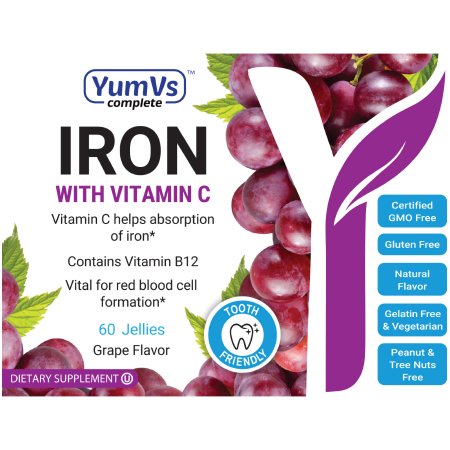 YumVs™
complete

IRON

WITH VITAMIN C

Vitamin C helps absorption of iron*

Contains Vitamin B12

Vital for red blood cell formation*

60 Jellies

Grape Flavor

DIETARY SUPPLEMENT U

TOOTH FRIENDLY

Certified GMO Free

Gluten Free

Natural Flavor

Gelatin Free & Vegetarian

Peanut & Tree Nuts Free